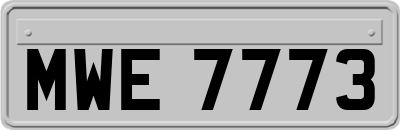 MWE 7773